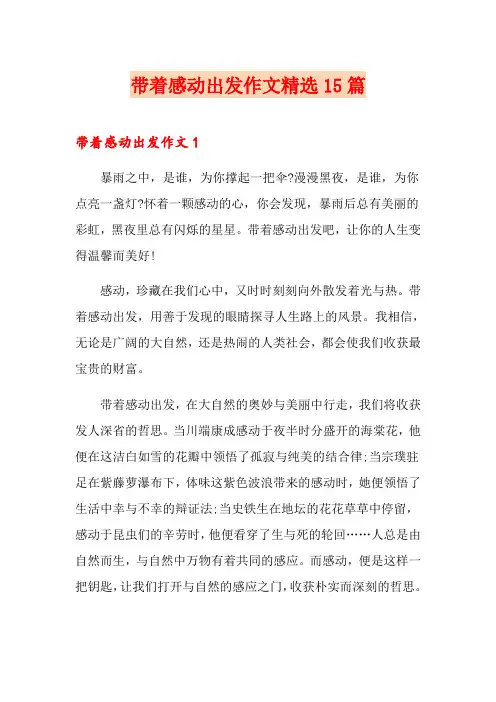 带着感动出发作文精选15篇

带着感动出发作文1

暴雨之中，是谁，为你撑起一把伞?漫漫黑夜，是谁，为你点亮一盏灯?怀着一颗感动的心，你会发现，暴雨后总有美丽的彩虹，黑夜里总有闪烁的星星。带着感动出发吧，让你的人生变得温馨而美好!

感动，珍藏在我们心中，又时时刻刻向外散发着光与热。带着感动出发，用善于发现的眼睛探寻人生路上的风景。我相信，无论是广阔的大自然，还是热闹的人类社会，都会使我们收获最宝贵的财富。

带着感动出发，在大自然的奥妙与美丽中行走，我们将收获发人深省的哲思。当川端康成感动于夜半时分盛开的海棠花，他便在这洁白如雪的花瓣中领悟了孤寂与纯美的结合律;当宗璞驻足在紫藤萝瀑布下，体味这紫色波浪带来的感动时，她便领悟了生活中幸与不幸的辩证法;当史铁生在地坛的花花草草中停留，感动于昆虫们的辛劳时，他便看穿了生与死的轮回……人总是由自然而生，与自然中万物有着共同的感应。而感动，便是这样一把钥匙，让我们打开与自然的感应之门，收获朴实而深刻的哲思。